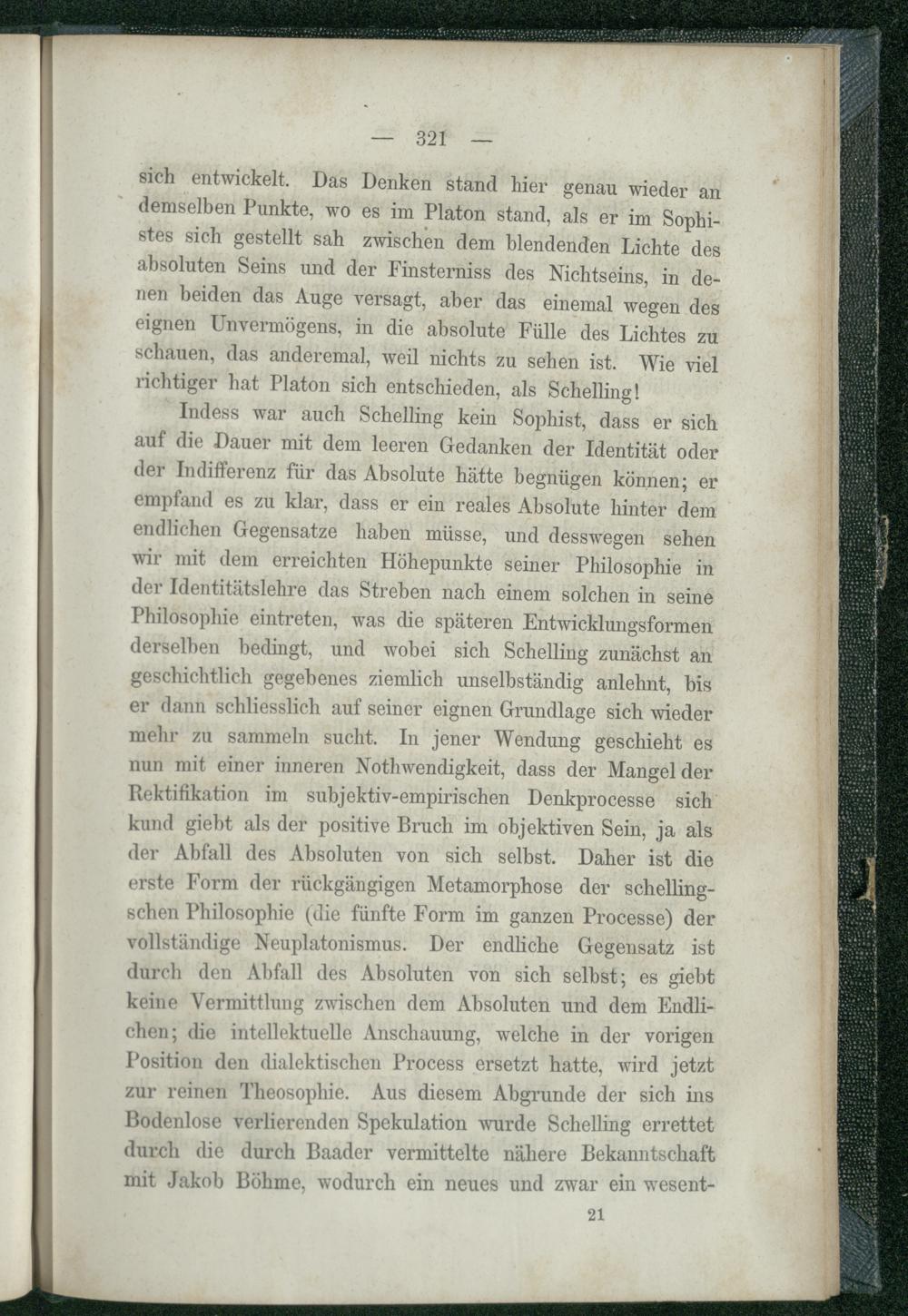 — 321 —

sich entwickelt. Das Denken stand hier genau wieder an demselben Punkte, wo es im Platon stand, als er im Sophistes sich gestellt sah zwischen dem blendenden Lichte des absoluten Seins und der Finsterniss des Nichtseins, in denen beiden das Auge versagt, aber das einemal wegen des eignen Unvermögens, in die absolute Fülle des Lichtes zu schauen, das anderemal, weil nichts zu sehen ist. Wie viel richtiger hat Platon sich entschieden, als Schelling!

Indess war auch Schelling kein Sophist, dass er sich auf die Dauer mit dem leeren Gedanken der Identität oder der Indifferenz für das Absolute hätte begnügen können; er empfand es zu klar, dass er ein reales Absolute hinter dem endlichen Gegensatze haben müsse, und desswegen sehen wir mit dem erreichten Höhepunkte seiner Philosophie in der Identitätslehre das Streben nach einem solchen in seine Philosophie eintreten, was die späteren Entwicklungsformen derselben bedingt, und wobei sich Schelling zunächst an geschichtlich gegebenes ziemlich unselbständig anlehnt, bis er dann schliesslich auf seiner eignen Grundlage sich wieder mehr zu sammeln sucht. In jener Wendung geschieht es nun mit einer inneren Nothwendigkeit, dass der Mangel der Rektifikation im subjektiv-empirischen Denkprocesse sich kund giebt als der positive Bruch im objektiven Sein, ja als der Abfall des Absoluten von sich selbst. Daher ist die erste Form der rückgängigen Metamorphose der schellingschen Philosophie (die fünfte Form im ganzen Processe) der vollständige Neuplatonismus. Der endliche Gegensatz ist durch den Abfall des Absoluten von sich selbst; es giebt keine Vermittlung zwischen dem Absoluten und dem Endlichen; die intellektuelle Anschauung, welche in der vorigen Position den dialektischen Process ersetzt hatte, wird jetzt zur reinen Theosophie. Aus diesem Abgrunde der sich ins Bodenlose verlierenden Spekulation wurde Schelling errettet durch die durch Baader vermittelte nähere Bekanntschaft mit Jakob Böhme, wodurch ein neues und zwar ein wesent-

21